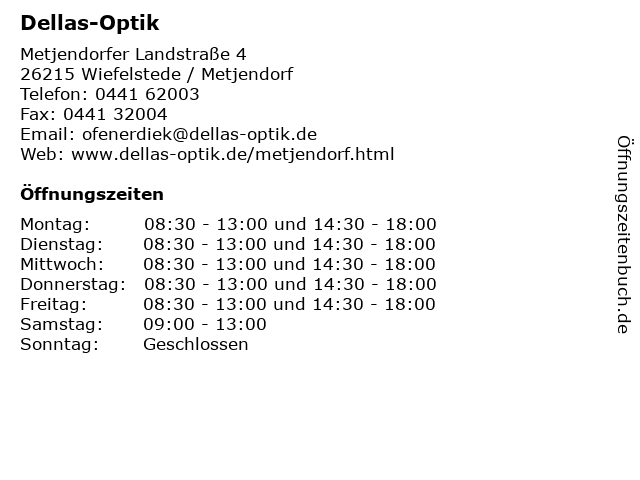 Dellas-Optik

Metjendorfer Landstraße 4
26215 Wiefelstede / Metjendorf
Telefon: 0441 62003
Fax: 0441 32004
Email: ofenerdiek@dellas-optik.de
Web: www.dellas-optik.de/metjendorf.html

Öffnungszeiten

| Montag: | 08:30 - 13:00 und 14:30 - 18:00 |
|---|---|
| Dienstag: | 08:30 - 13:00 und 14:30 - 18:00 |
| Mittwoch: | 08:30 - 13:00 und 14:30 - 18:00 |
| Donnerstag: | 08:30 - 13:00 und 14:30 - 18:00 |
| Freitag: | 08:30 - 13:00 und 14:30 - 18:00 |
| Samstag: | 09:00 - 13:00 |
| Sonntag: | Geschlossen |

Öffnungszeitenbuch.de